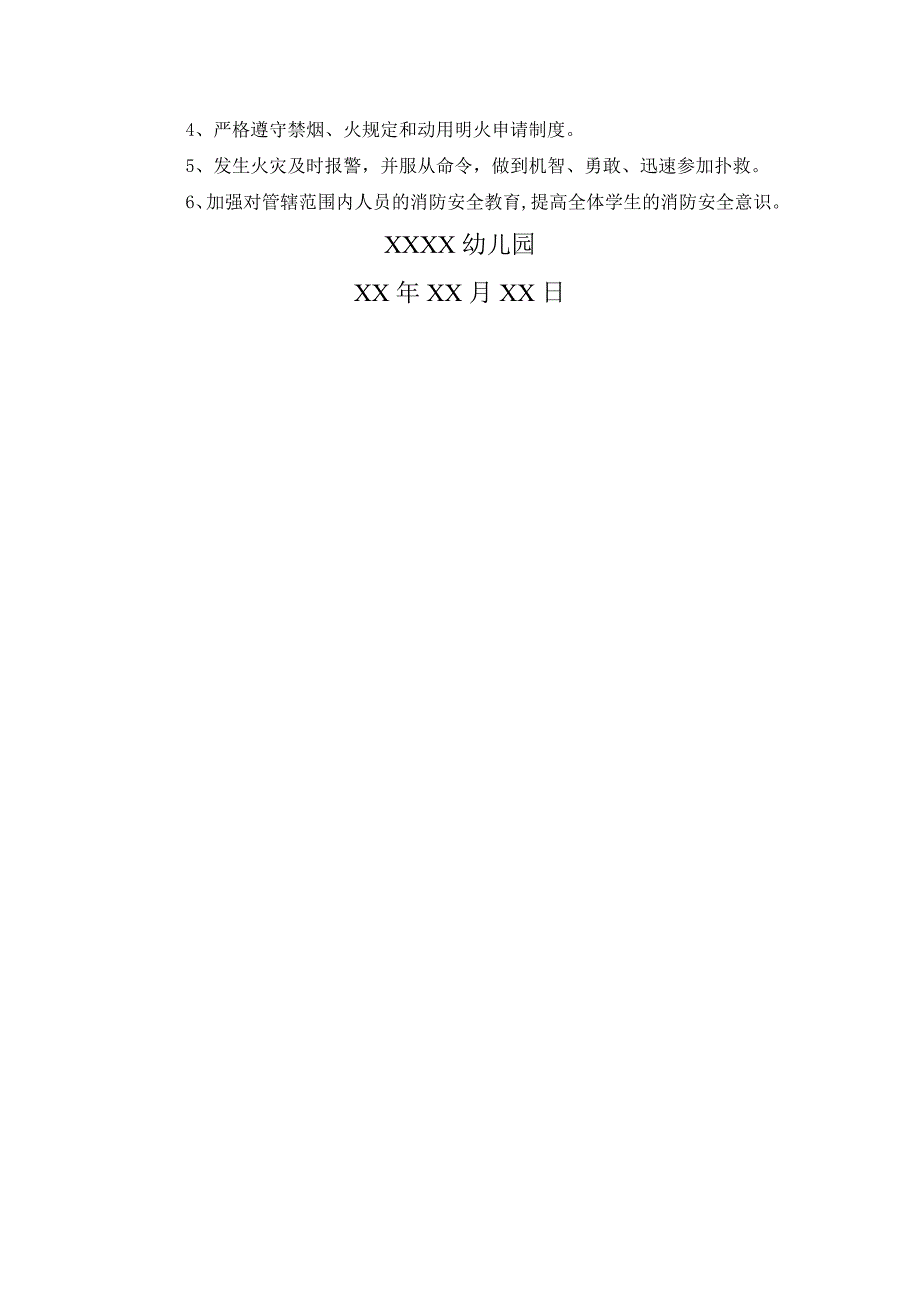 4、严格遵守禁烟、火规定和动用明火申请制度。

5、发生火灾及时报警，并服从命令，做到机智、勇敢、迅速参加扑救。

6、加强对管辖范围内人员的消防安全教育,提高全体学生的消防安全意识。

XXXX幼儿园

XX年XX月XX日